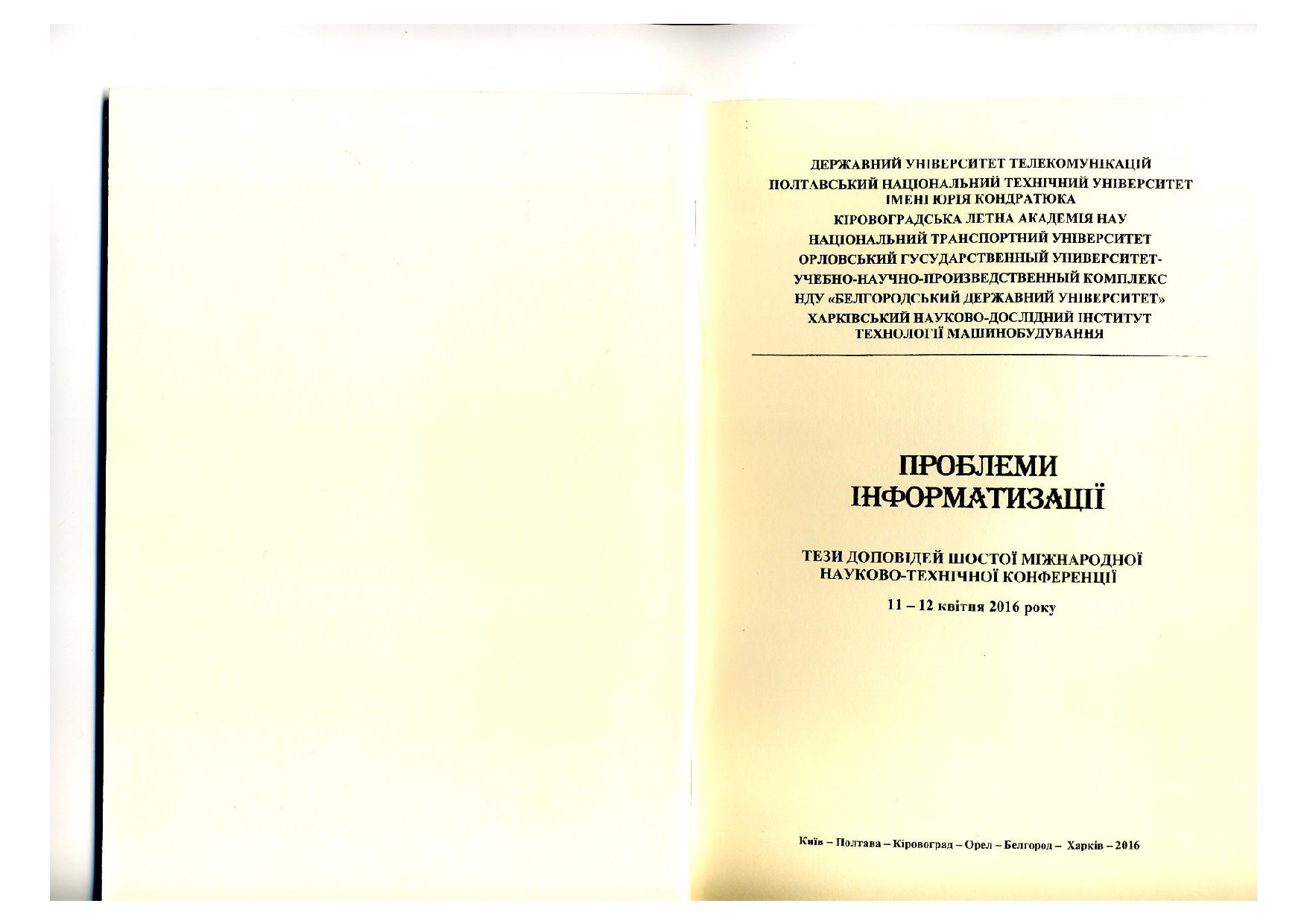 ДЕРЖАВНИЙ УНІВЕРСИТЕТ ТЕЛЕКОМУНІКАЦІЙ
ПОЛТАВСЬКИЙ НАЦІОНАЛЬНИЙ ТЕХНІЧНИЙ УНІВЕРСИТЕТ
ІМЕНІ ЮРІЯ КОНДРАТЮКА
КІРОВОГРАДСЬКА ЛЕТНА АКАДЕМІЯ НАУ
НАЦІОНАЛЬНИЙ ТРАНСПОРТНИЙ УНІВЕРСИТЕТ
ОРЛОВСЬКИЙ ГУСУДАРСТВЕННЫЙ УНИВЕРСИТЕТ-
УЧЕБНО-НАУЧНО-ПРОИЗВЕДСТВЕННЫЙ КОМПЛЕКС
НДУ «БЕЛГОРОДСЬКИЙ ДЕРЖАВНИЙ УНІВЕРСИТЕТ»
ХАРКІВСЬКИЙ НАУКОВО-ДОСЛІДНИЙ ІНСТИТУТ
ТЕХНОЛОГІЇ МАШИНОБУДУВАННЯ

ПРОБЛЕМИ
ІНФОРМАТИЗАЦІЇ

ТЕЗИ ДОПОВІДЕЙ ШОСТОЇ МІЖНАРОДНОЇ
НАУКОВО-ТЕХНІЧНОЇ КОНФЕРЕНЦІЇ

11 – 12 квітня 2016 року

Київ – Полтава – Кіровоград – Орел – Белгород – Харків – 2016